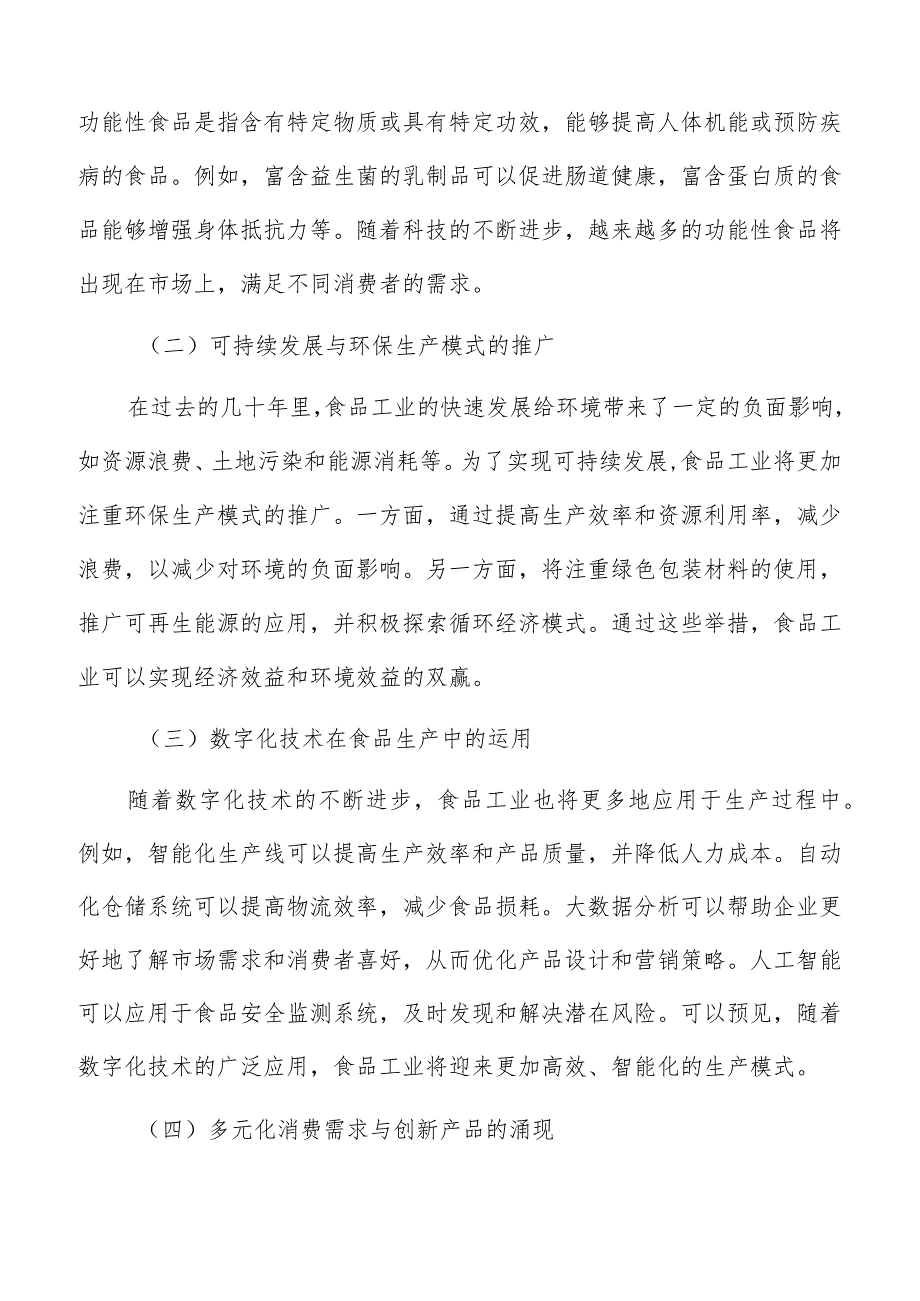 功能性食品是指含有特定物质或具有特定功效，能够提高人体机能或预防疾病的食品。例如，富含益生菌的乳制品可以促进肠道健康，富含蛋白质的食品能够增强身体抵抗力等。随着科技的不断进步，越来越多的功能性食品将出现在市场上，满足不同消费者的需求。

（二）可持续发展与环保生产模式的推广

在过去的几十年里，食品工业的快速发展给环境带来了一定的负面影响，如资源浪费、土地污染和能源消耗等。为了实现可持续发展，食品工业将更加注重环保生产模式的推广。一方面，通过提高生产效率和资源利用率，减少浪费，以减少对环境的负面影响。另一方面，将注重绿色包装材料的使用，推广可再生能源的应用，并积极探索循环经济模式。通过这些举措，食品工业可以实现经济效益和环境效益的双赢。

（三）数字化技术在食品生产中的运用

随着数字化技术的不断进步，食品工业也将更多地应用于生产过程中。例如，智能化生产线可以提高生产效率和产品质量，并降低人力成本。自动化仓储系统可以提高物流效率，减少食品损耗。大数据分析可以帮助企业更好地了解市场需求和消费者喜好，从而优化产品设计和营销策略。人工智能可以应用于食品安全监测系统，及时发现和解决潜在风险。可以预见，随着数字化技术的广泛应用，食品工业将迎来更加高效、智能化的生产模式。

（四）多元化消费需求与创新产品的涌现